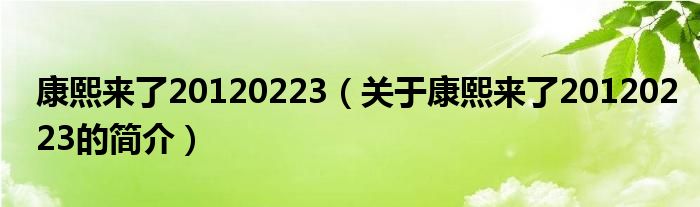 康熙来了20120223（关于康熙来了20120223的简介）